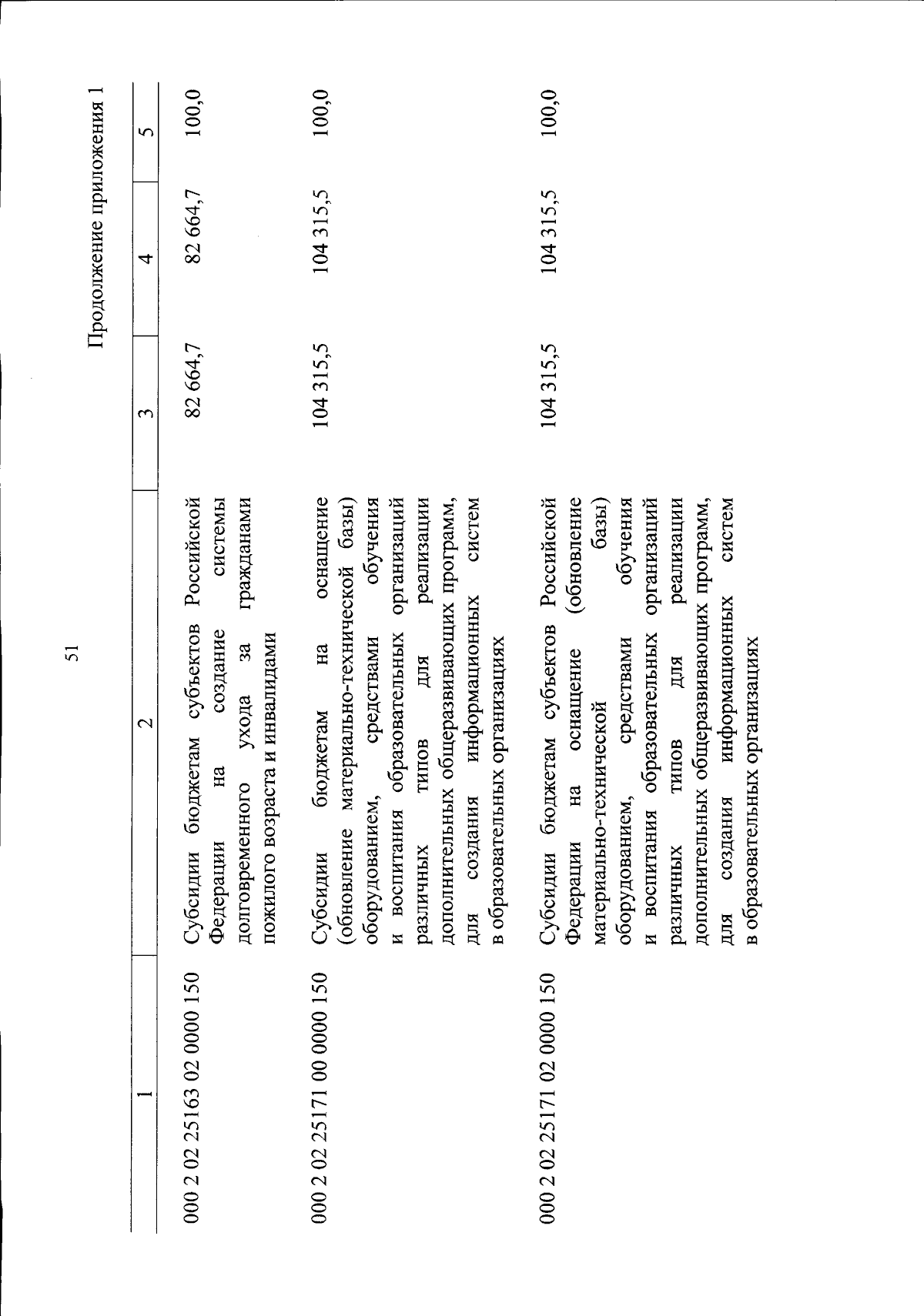 51

Продолжение приложения 1

| 1 | 2 | 3 | 4 | 5 |
|---|---|---|---|---|
| 000 2 02 25163 02 0000 150 | Субсидии бюджетам субъектов Российской Федерации на создание системы долговременного ухода за гражданами пожилого возраста и инвалидами | 82 664,7 | 82 664,7 | 100,0 |
| 000 2 02 25171 00 0000 150 | Субсидии бюджетам на оснащение (обновление материально-технической базы) оборудованием, средствами обучения и воспитания образовательных организаций различных типов для реализации дополнительных общеразвивающих программ, для создания информационных систем в образовательных организациях | 104 315,5 | 104 315,5 | 100,0 |
| 000 2 02 25171 02 0000 150 | Субсидии бюджетам субъектов Российской Федерации на оснащение (обновление материально-технической базы) оборудованием, средствами обучения и воспитания образовательных организаций различных типов для реализации дополнительных общеразвивающих программ, для создания информационных систем в образовательных организациях | 104 315,5 | 104 315,5 | 100,0 |